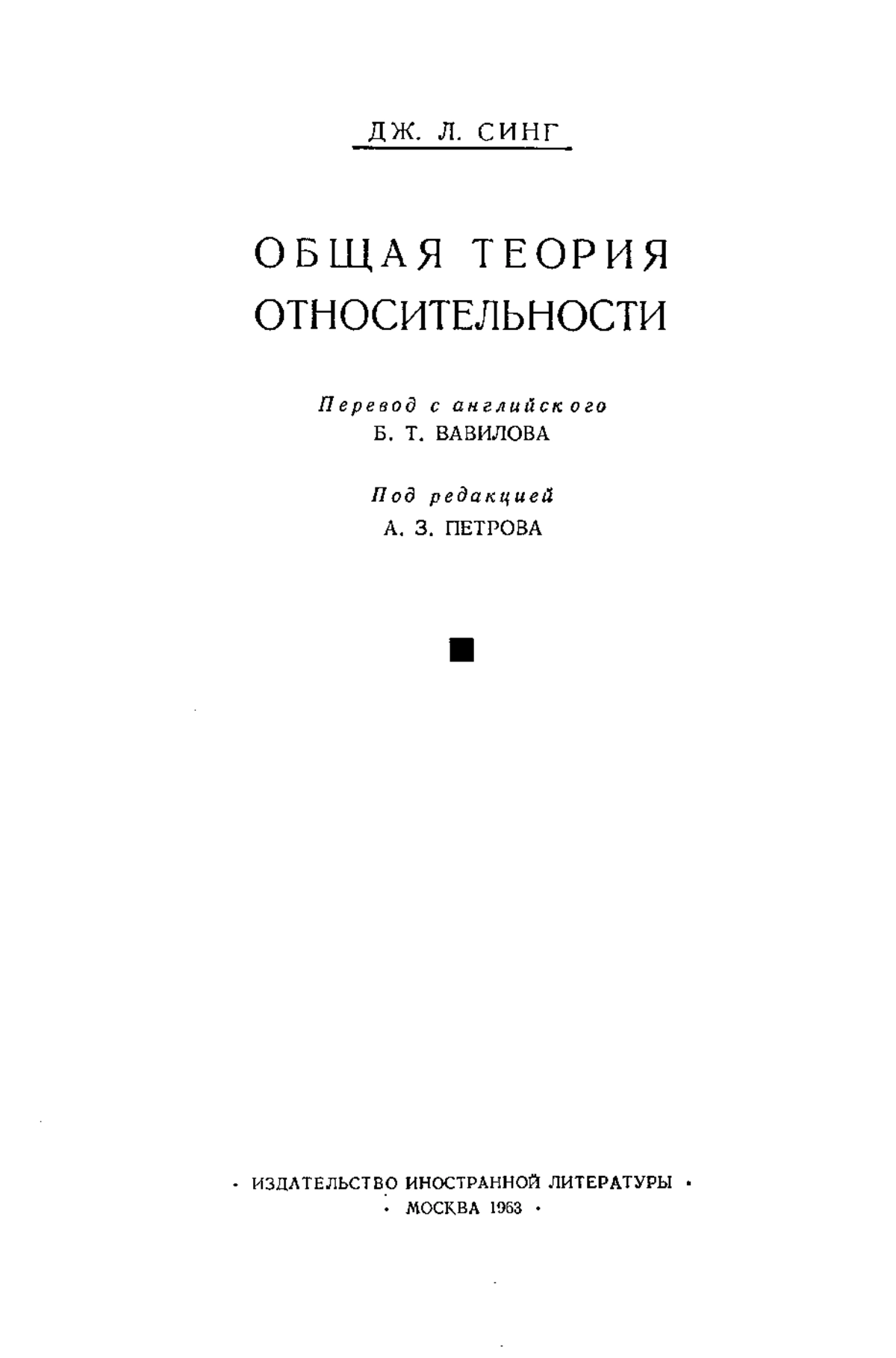 ДЖ. Л. СИНГ

ОБЩАЯ ТЕОРИЯ ОТНОСИТЕЛЬНОСТИ

Перевод с английского
Б. Т. ВАВИЛОВА

Под редакцией
А. З. ПЕТРОВА

· ИЗДАТЕЛЬСТВО ИНОСТРАННОЙ ЛИТЕРАТУРЫ ·
· МОСКВА 1963 ·